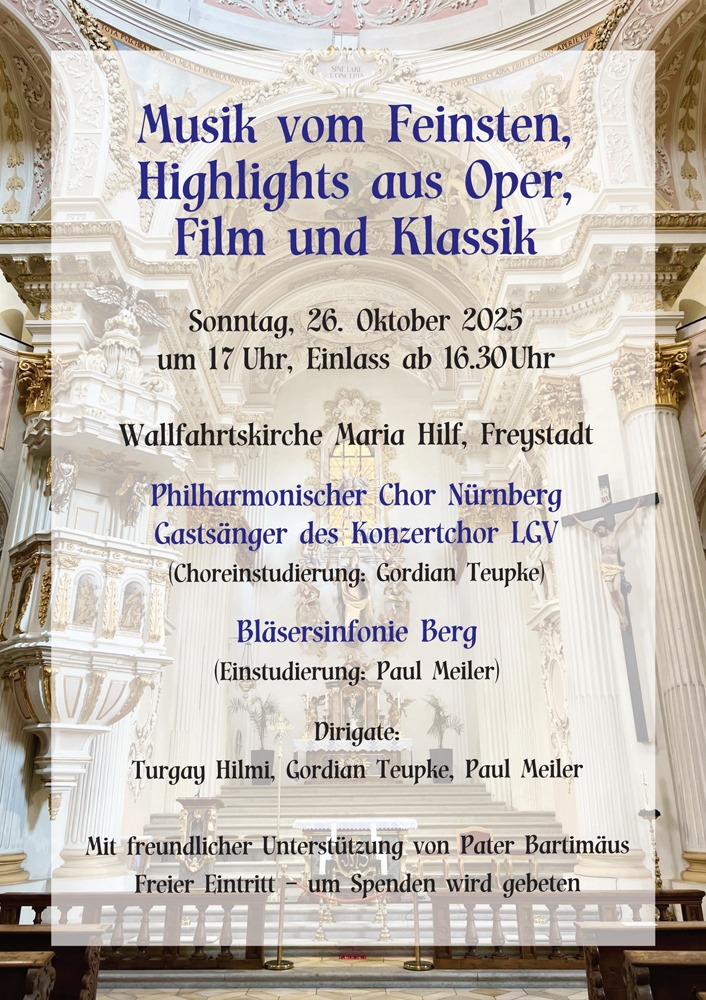 Musik vom Feinsten, Highlights aus Oper, Film und Klassik

Sonntag, 26. Oktober 2025
um 17 Uhr, Einlass ab 16.30 Uhr

Wallfahrtskirche Maria Hilf, Freystadt

Philharmonischer Chor Nürnberg
Gastsänger des Konzertchor LGV
(Choreinstudierung: Gordian Teupke)

Bläsersinfonie Berg
(Einstudierung: Paul Meiler)

Dirigate:
Turgay Hilmi, Gordian Teupke, Paul Meiler

Mit freundlicher Unterstützung von Pater Bartimäus
Freier Eintritt – um Spenden wird gebeten